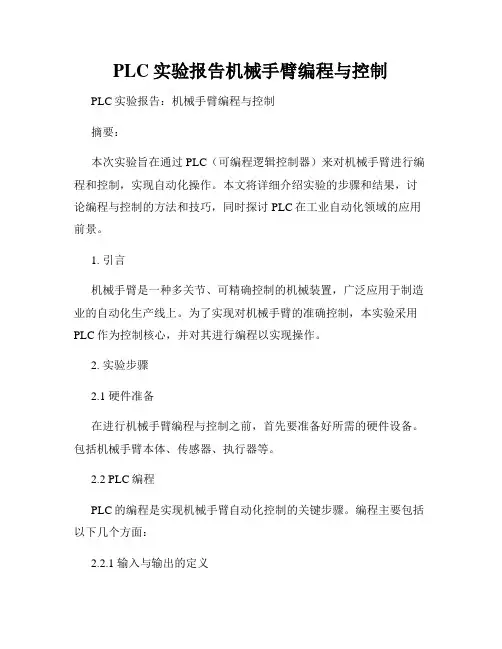 PLC 实验报告机械手臂编程与控制

PLC 实验报告：机械手臂编程与控制

摘要：

本次实验旨在通过 PLC（可编程逻辑控制器）来对机械手臂进行编程和控制，实现自动化操作。本文将详细介绍实验的步骤和结果，讨论编程与控制的方法和技巧，同时探讨 PLC 在工业自动化领域的应用前景。

1. 引言

机械手臂是一种多关节、可精确控制的机械装置，广泛应用于制造业的自动化生产线上。为了实现对机械手臂的准确控制，本实验采用 PLC 作为控制核心，并对其进行编程以实现操作。

2. 实验步骤

2.1 硬件准备

在进行机械手臂编程与控制之前，首先要准备好所需的硬件设备。包括机械手臂本体、传感器、执行器等。

2.2 PLC 编程

PLC 的编程是实现机械手臂自动化控制的关键步骤。编程主要包括以下几个方面：

2.2.1 输入与输出的定义